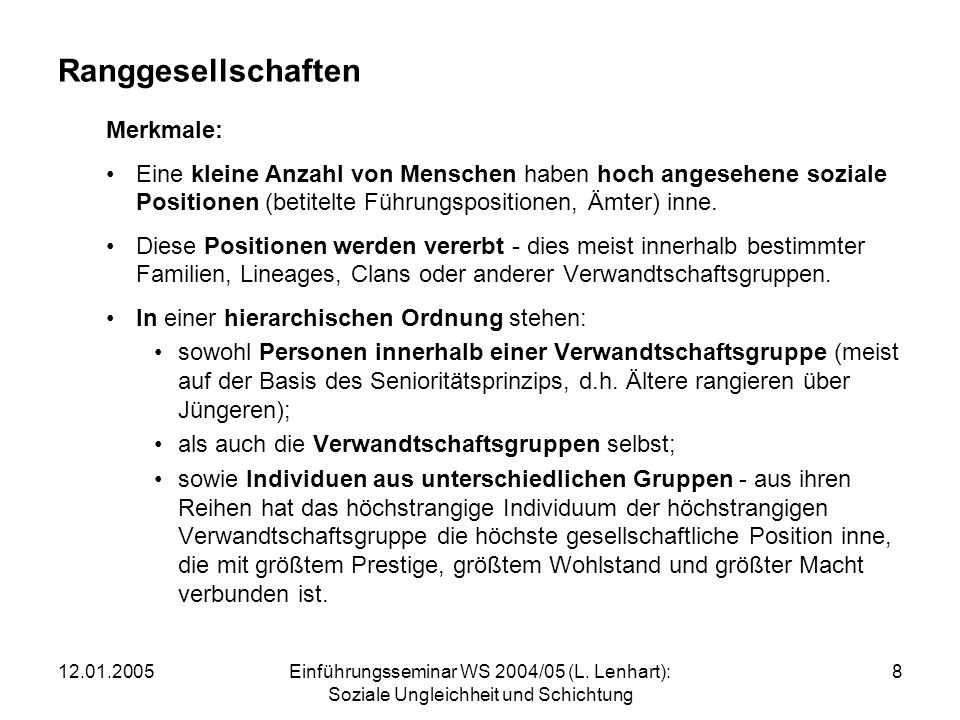 Ranggesellschaften

Merkmale:

• Eine kleine Anzahl von Menschen haben hoch angesehene soziale Positionen (betitelte Führungspositionen, Ämter) inne.

• Diese Positionen werden vererbt - dies meist innerhalb bestimmter Familien, Lineages, Clans oder anderer Verwandtschaftsgruppen.

• In einer hierarchischen Ordnung stehen:

• sowohl Personen innerhalb einer Verwandtschaftsgruppe (meist auf der Basis des Senioritätsprinzips, d.h. Ältere rangieren über Jüngeren);

• als auch die Verwandtschaftsgruppen selbst;

• sowie Individuen aus unterschiedlichen Gruppen - aus ihren Reihen hat das höchstrangige Individuum der höchstrangigen Verwandtschaftsgruppe die höchste gesellschaftliche Position inne, die mit größtem Prestige, größtem Wohlstand und größter Macht verbunden ist.

12.01.2005

Einführungsseminar WS 2004/05 (L. Lenhart): Soziale Ungleichheit und Schichtung

8